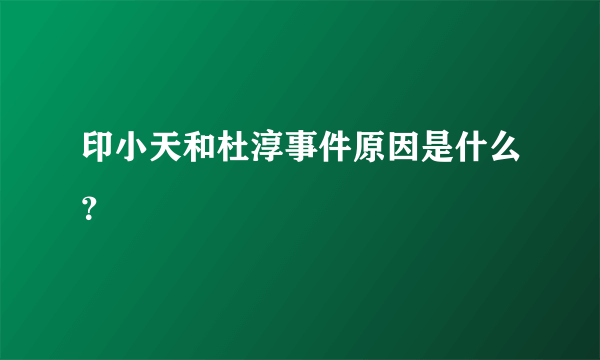 印小天和杜淳事件原因是什么？